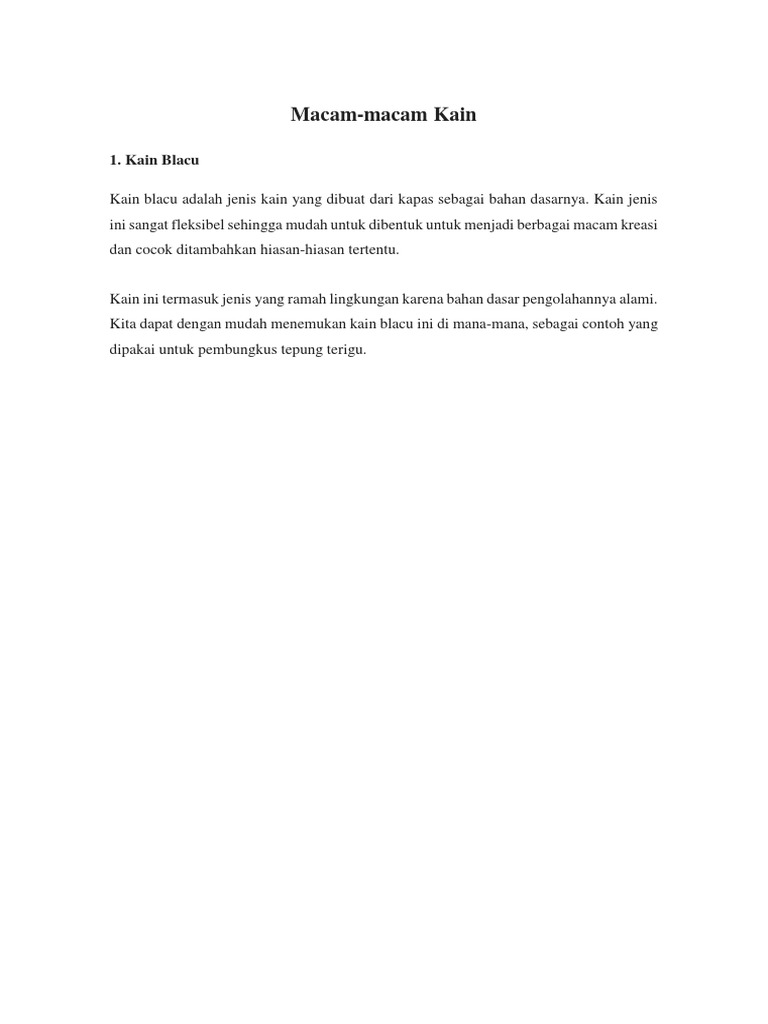 Macam-macam Kain

1. Kain Blacu

Kain blacu adalah jenis kain yang dibuat dari kapas sebagai bahan dasarnya. Kain jenis ini sangat fleksibel sehingga mudah untuk dibentuk untuk menjadi berbagai macam kreasi dan cocok ditambahkan hiasan-hiasan tertentu.

Kain ini termasuk jenis yang ramah lingkungan karena bahan dasar pengolahannya alami. Kita dapat dengan mudah menemukan kain blacu ini di mana-mana, sebagai contoh yang dipakai untuk pembungkus tepung terigu.